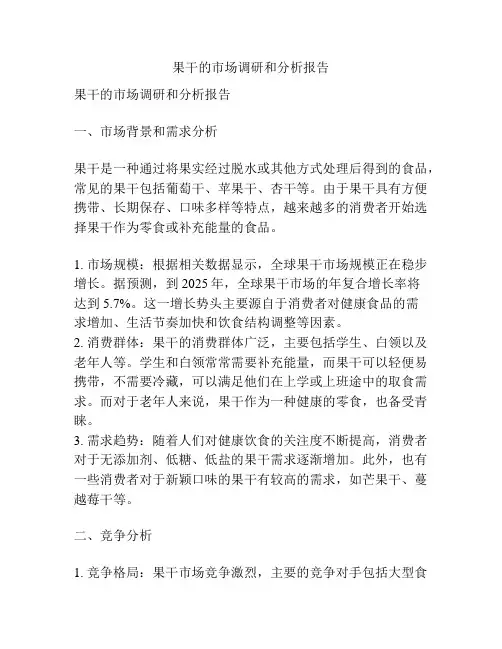 果干的市场调研和分析报告

果干的市场调研和分析报告

一、市场背景和需求分析

果干是一种通过将果实经过脱水或其他方式处理后得到的食品，常见的果干包括葡萄干、苹果干、杏干等。由于果干具有方便携带、长期保存、口味多样等特点，越来越多的消费者开始选择果干作为零食或补充能量的食品。

1. 市场规模：根据相关数据显示，全球果干市场规模正在稳步增长。据预测，到 2025 年，全球果干市场的年复合增长率将达到 5.7%。这一增长势头主要源自于消费者对健康食品的需求增加、生活节奏加快和饮食结构调整等因素。
2. 消费群体：果干的消费群体广泛，主要包括学生、白领以及老年人等。学生和白领常常需要补充能量，而果干可以轻便易携带，不需要冷藏，可以满足他们在上学或上班途中的取食需求。而对于老年人来说，果干作为一种健康的零食，也备受青睐。
3. 需求趋势：随着人们对健康饮食的关注度不断提高，消费者对于无添加剂、低糖、低盐的果干需求逐渐增加。此外，也有一些消费者对于新颖口味的果干有较高的需求，如芒果干、蔓越莓干等。

二、竞争分析

1. 竞争格局：果干市场竞争激烈，主要的竞争对手包括大型食